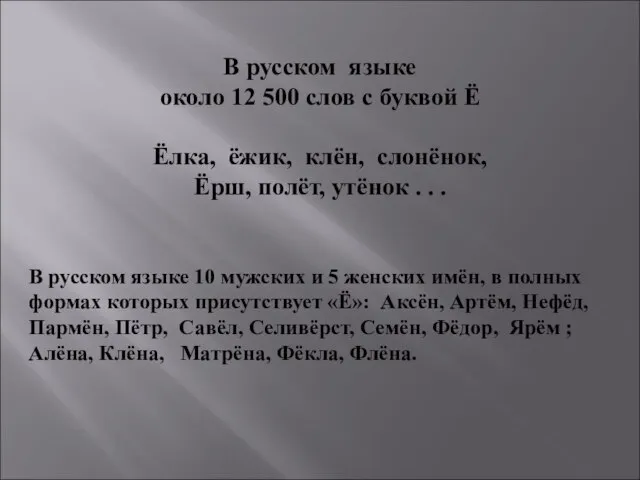 В русском языке
около 12 500 слов с буквой Ё

Ёлка, ёжик, клён, слонёнок,
Ёрш, полёт, утёнок . . .

В русском языке 10 мужских и 5 женских имён, в полных формах которых присутствует «Ё»: Аксён, Артём, Нефёд, Пармён, Пётр, Савёл, Селивёрст, Семён, Фёдор, Ярём ; Алёна, Клёна, Матрёна, Фёкла, Флёна.